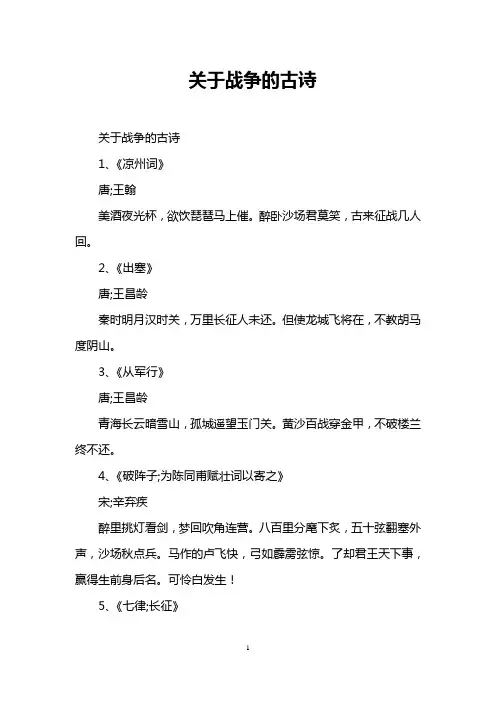 关于战争的古诗

关于战争的古诗

1、《凉州词》

唐;王翰

美酒夜光杯，欲饮琵琶马上催。醉卧沙场君莫笑，古来征战几人回。

2、《出塞》

唐;王昌龄

秦时明月汉时关，万里长征人未还。但使龙城飞将在，不教胡马度阴山。

3、《从军行》

唐;王昌龄

青海长云暗雪山，孤城遥望玉门关。黄沙百战穿金甲，不破楼兰终不还。

4、《破阵子;为陈同甫赋壮词以寄之》

宋;辛弃疾

醉里挑灯看剑，梦回吹角连营。八百里分麾下炙，五十弦翻塞外声，沙场秋点兵。马作的卢飞快，弓如霹雳弦惊。了却君王天下事，赢得生前身后名。可怜白发生！

5、《七律;长征》

1